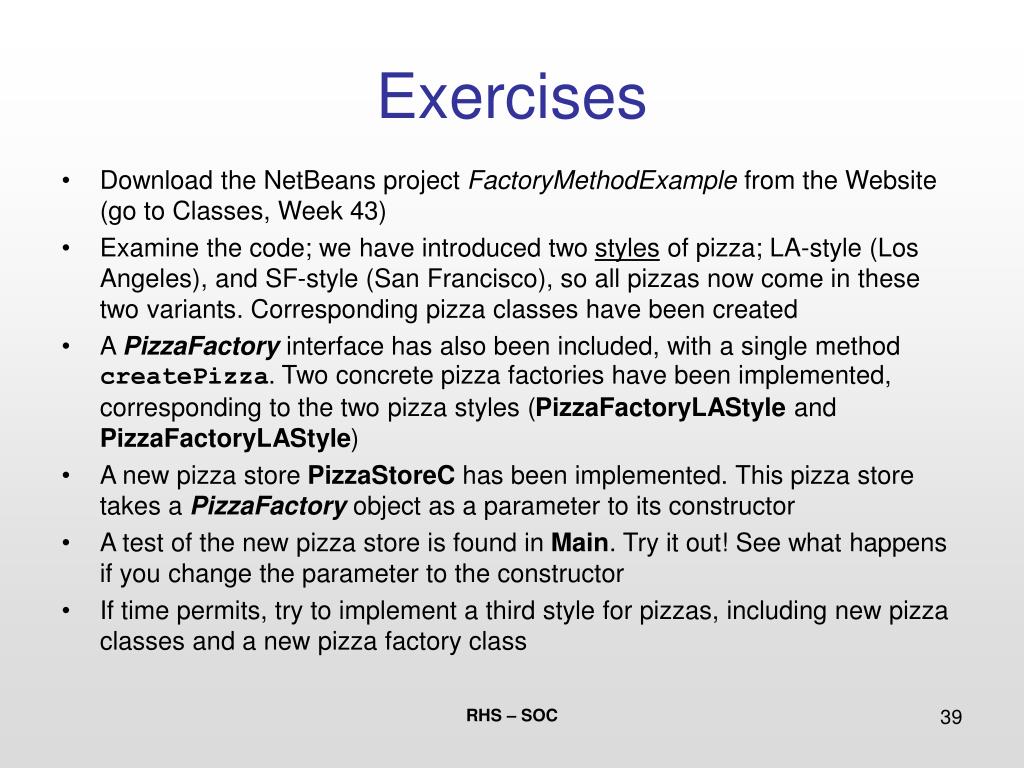 Exercises

• Download the NetBeans project FactoryMethodExample from the Website (go to Classes, Week 43)
• Examine the code; we have introduced two styles of pizza; LA-style (Los Angeles), and SF-style (San Francisco), so all pizzas now come in these two variants. Corresponding pizza classes have been created
• A PizzaFactory interface has also been included, with a single method createPizza. Two concrete pizza factories have been implemented, corresponding to the two pizza styles (PizzaFactoryLAStyle and PizzaFactoryLAStyle)
• A new pizza store PizzaStoreC has been implemented. This pizza store takes a PizzaFactory object as a parameter to its constructor
• A test of the new pizza store is found in Main. Try it out! See what happens if you change the parameter to the constructor
• If time permits, try to implement a third style for pizzas, including new pizza classes and a new pizza factory class

RHS – SOC

39